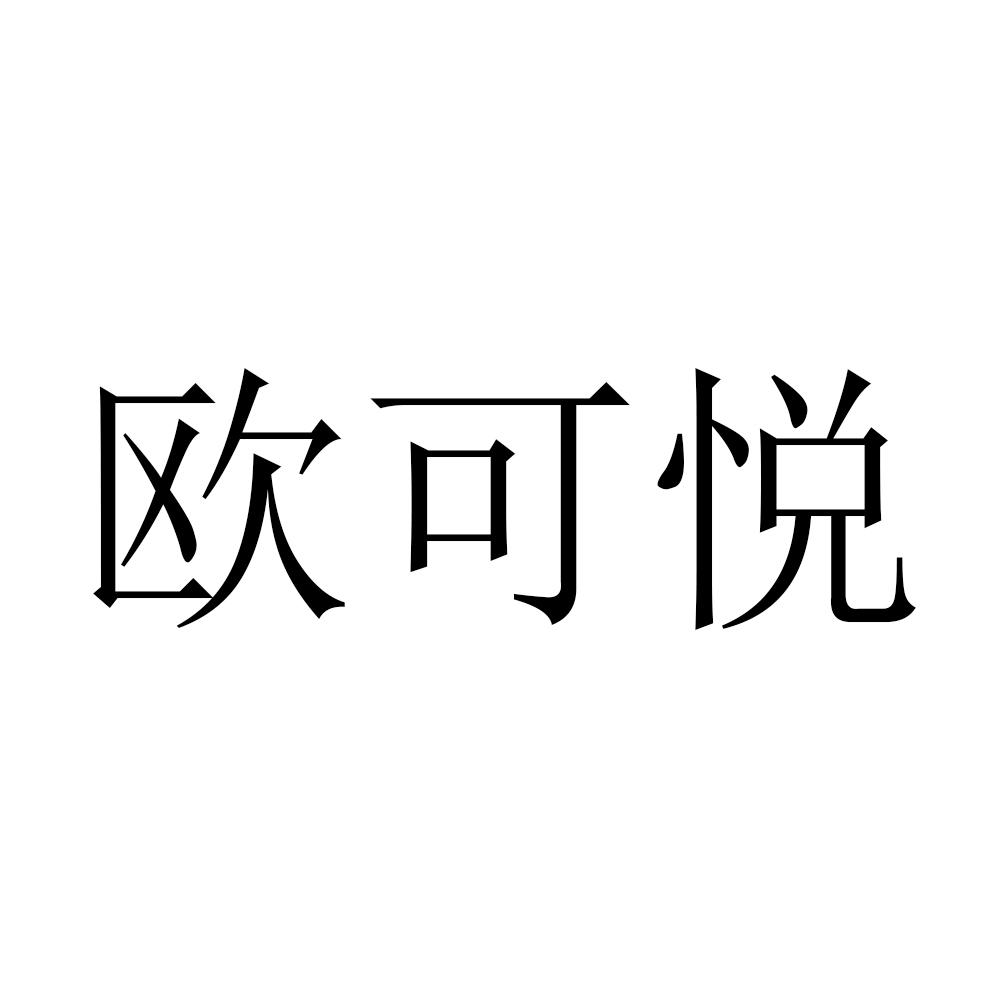 欧可悦